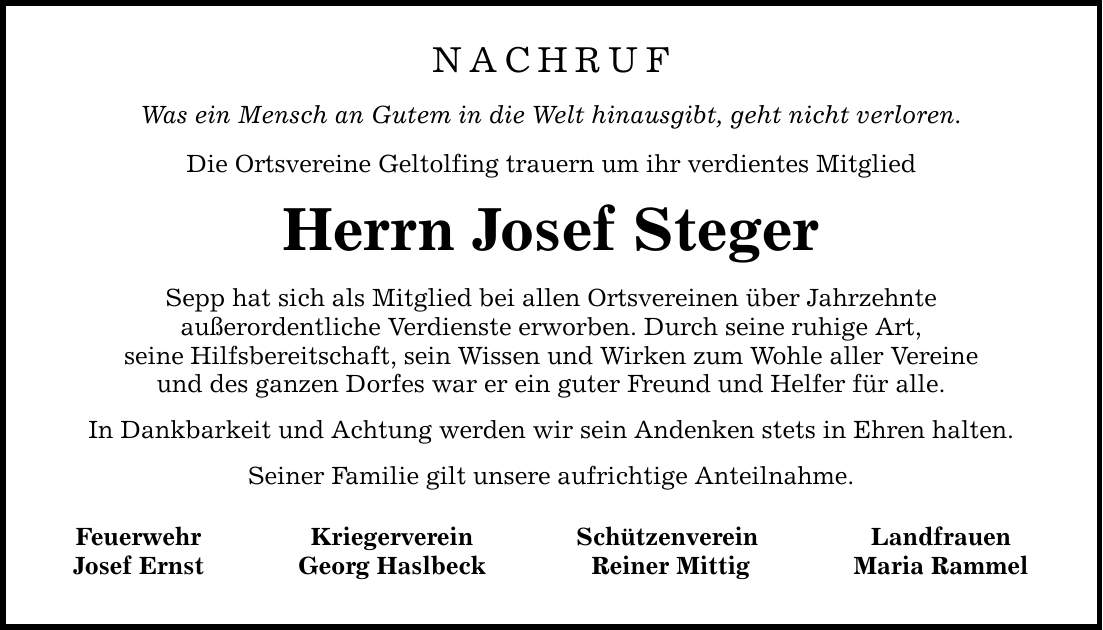 NACHRUF

Was ein Mensch an Gutem in die Welt hinausgibt, geht nicht verloren.

Die Ortsvereine Geltolfing trauern um ihr verdientes Mitglied

Herrn Josef Steger

Sepp hat sich als Mitglied bei allen Ortsvereinen über Jahrzehnte außerordentliche Verdienste erworben. Durch seine ruhige Art, seine Hilfsbereitschaft, sein Wissen und Wirken zum Wohle aller Vereine und des ganzen Dorfes war er ein guter Freund und Helfer für alle.

In Dankbarkeit und Achtung werden wir sein Andenken stets in Ehren halten.

Seiner Familie gilt unsere aufrichtige Anteilnahme.

Feuerwehr
Josef Ernst

Kriegerverein
Georg Haslbeck

Schützenverein
Reiner Mittig

Landfrauen
Maria Rammel